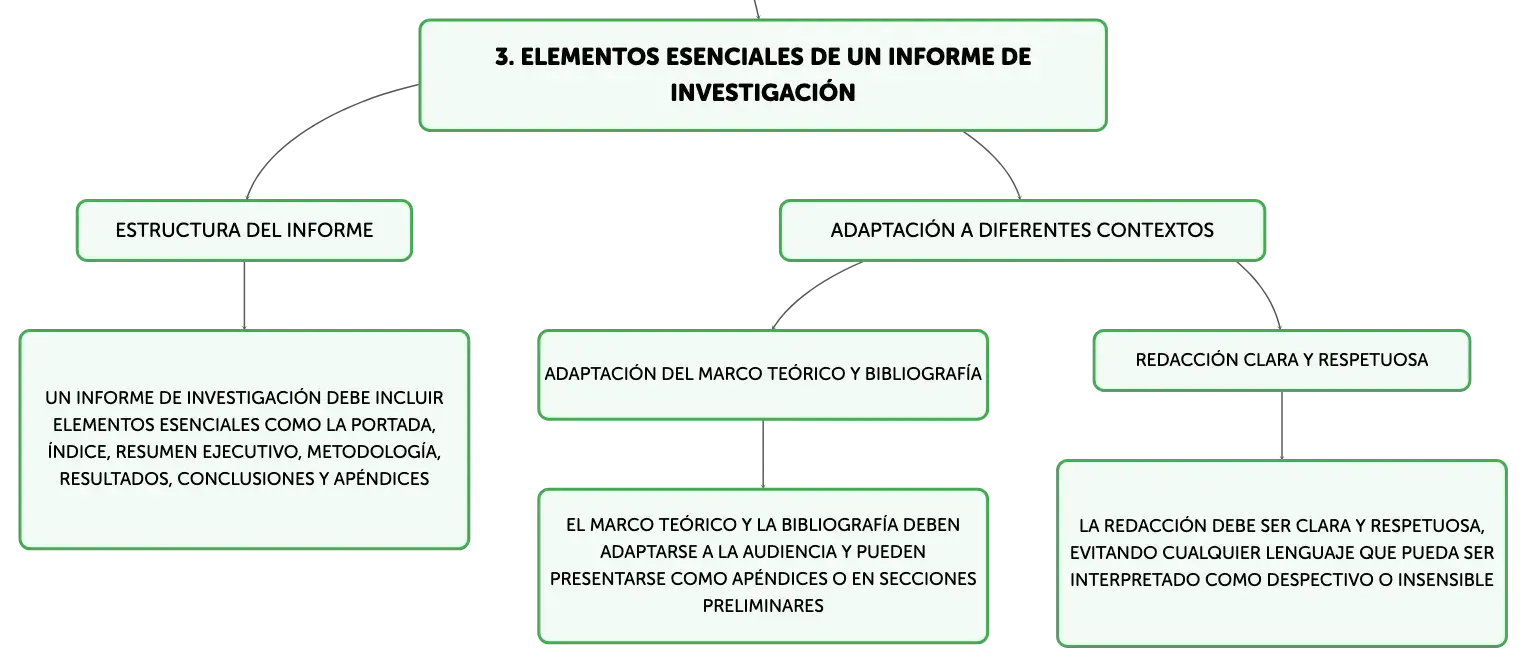 3. ELEMENTOS ESENCIALES DE UN INFORME DE INVESTIGACIÓN

ESTRUCTURA DEL INFORME

UN INFORME DE INVESTIGACIÓN DEBE INCLUIR ELEMENTOS ESENCIALES COMO LA PORTADA, ÍNDICE, RESUMEN EJECUTIVO, METODOLOGÍA, RESULTADOS, CONCLUSIONES Y APÉNDICES

ADAPTACIÓN A DIFERENTES CONTEXTOS

ADAPTACIÓN DEL MARCO TEÓRICO Y BIBLIOGRAFÍA

EL MARCO TEÓRICO Y LA BIBLIOGRAFÍA DEBEN ADAPTARSE A LA AUDIENCIA Y PUEDEN PRESENTARSE COMO APÉNDICES O EN SECCIONES PRELIMINARES

REDACCIÓN CLARA Y RESPETUOSA

LA REDACCIÓN DEBE SER CLARA Y RESPETUOSA, EVITANDO CUALQUIER LENGUAJE QUE PUEDA SER INTERPRETADO COMO DESPECTIVO O INSENSIBLE